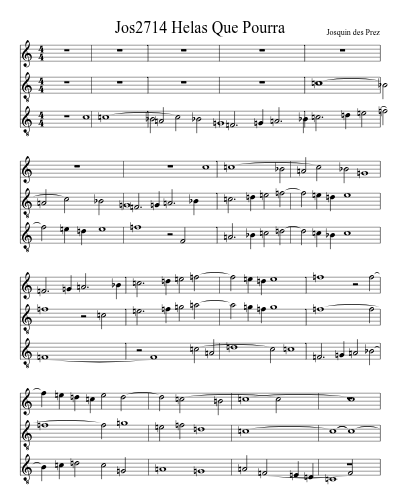 Jos2714 Helas Que Pourra

Josquin des Prez